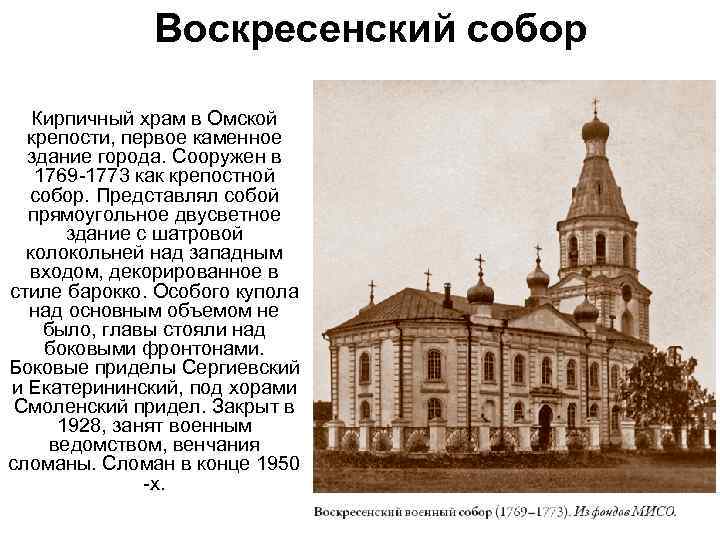 Воскресенский собор

Кирпичный храм в Омской крепости, первое каменное здание города. Сооружен в 1769-1773 как крепостной собор. Представлял собой прямоугольное двусветное здание с шатровой колокольней над западным входом, декорированное в стиле барокко. Особого купола над основным объемом не было, главы стояли над боковыми фронтонами. Боковые приделы Сергиевский и Екатерининский, под хорами Смоленский придел. Закрыт в 1928, занят военным ведомством, венчания сломаны. Сломан в конце 1950 -х.

Воскресенский военный собор (1769–1773). Из фондов МИСО.